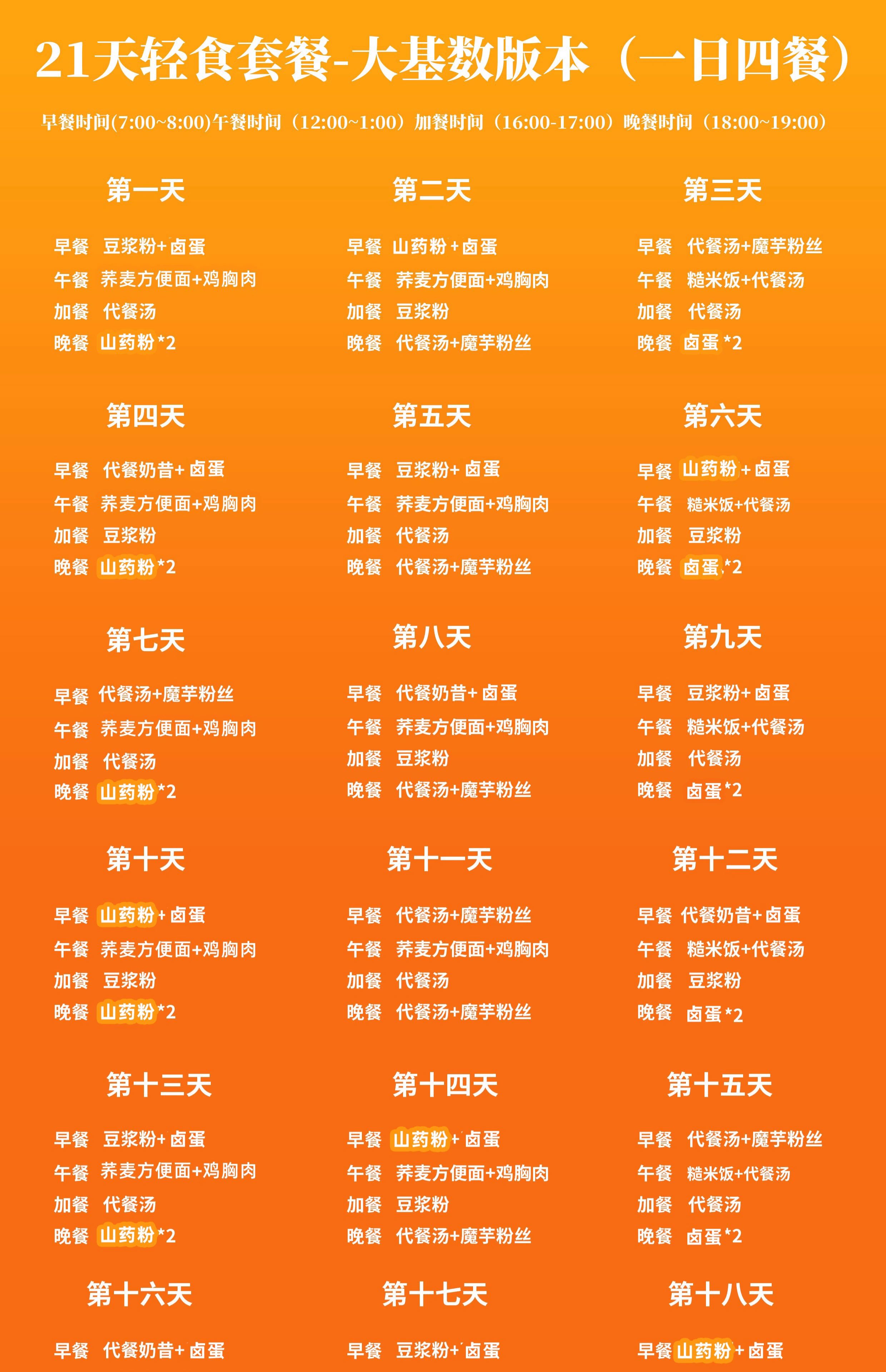 21天轻食套餐-大基数版本（一日四餐）

早餐时间(7:00~8:00)午餐时间（12:00~1:00）加餐时间（16:00-17:00）晚餐时间（18:00~19:00）

第一天

早餐 豆浆粉+卤蛋
午餐 荞麦方便面+鸡胸肉
加餐 代餐汤
晚餐 山药粉*2

第二天

早餐 山药粉+卤蛋
午餐 荞麦方便面+鸡胸肉
加餐 豆浆粉
晚餐 代餐汤+魔芋粉丝

第三天

早餐 代餐汤+魔芋粉丝
午餐 糙米饭+代餐汤
加餐 代餐汤
晚餐 卤蛋*2

第四天

早餐 代餐奶昔+卤蛋
午餐 荞麦方便面+鸡胸肉
加餐 豆浆粉
晚餐 山药粉*2

第五天

早餐 豆浆粉+卤蛋
午餐 荞麦方便面+鸡胸肉
加餐 代餐汤
晚餐 代餐汤+魔芋粉丝

第六天

早餐 山药粉+卤蛋
午餐 糙米饭+代餐汤
加餐 豆浆粉
晚餐 卤蛋*2

第七天

早餐 代餐汤+魔芋粉丝
午餐 荞麦方便面+鸡胸肉
加餐 代餐汤
晚餐 山药粉*2

第八天

早餐 代餐奶昔+卤蛋
午餐 荞麦方便面+鸡胸肉
加餐 豆浆粉
晚餐 代餐汤+魔芋粉丝

第九天

早餐 豆浆粉+卤蛋
午餐 糙米饭+代餐汤
加餐 代餐汤
晚餐 卤蛋*2

第十天

早餐 山药粉+卤蛋
午餐 荞麦方便面+鸡胸肉
加餐 豆浆粉
晚餐 山药粉*2

第十一天

早餐 代餐汤+魔芋粉丝
午餐 荞麦方便面+鸡胸肉
加餐 代餐汤
晚餐 代餐汤+魔芋粉丝

第十二天

早餐 代餐奶昔+卤蛋
午餐 糙米饭+代餐汤
加餐 豆浆粉
晚餐 卤蛋*2

第十三天

早餐 豆浆粉+卤蛋
午餐 荞麦方便面+鸡胸肉
加餐 代餐汤
晚餐 山药粉*2

第十四天

早餐 山药粉+卤蛋
午餐 荞麦方便面+鸡胸肉
加餐 豆浆粉
晚餐 代餐汤+魔芋粉丝

第十五天

早餐 代餐汤+魔芋粉丝
午餐 糙米饭+代餐汤
加餐 代餐汤
晚餐 卤蛋*2

第十六天

早餐 代餐奶昔+卤蛋

第十七天

早餐 豆浆粉+卤蛋

第十八天

早餐 山药粉+卤蛋